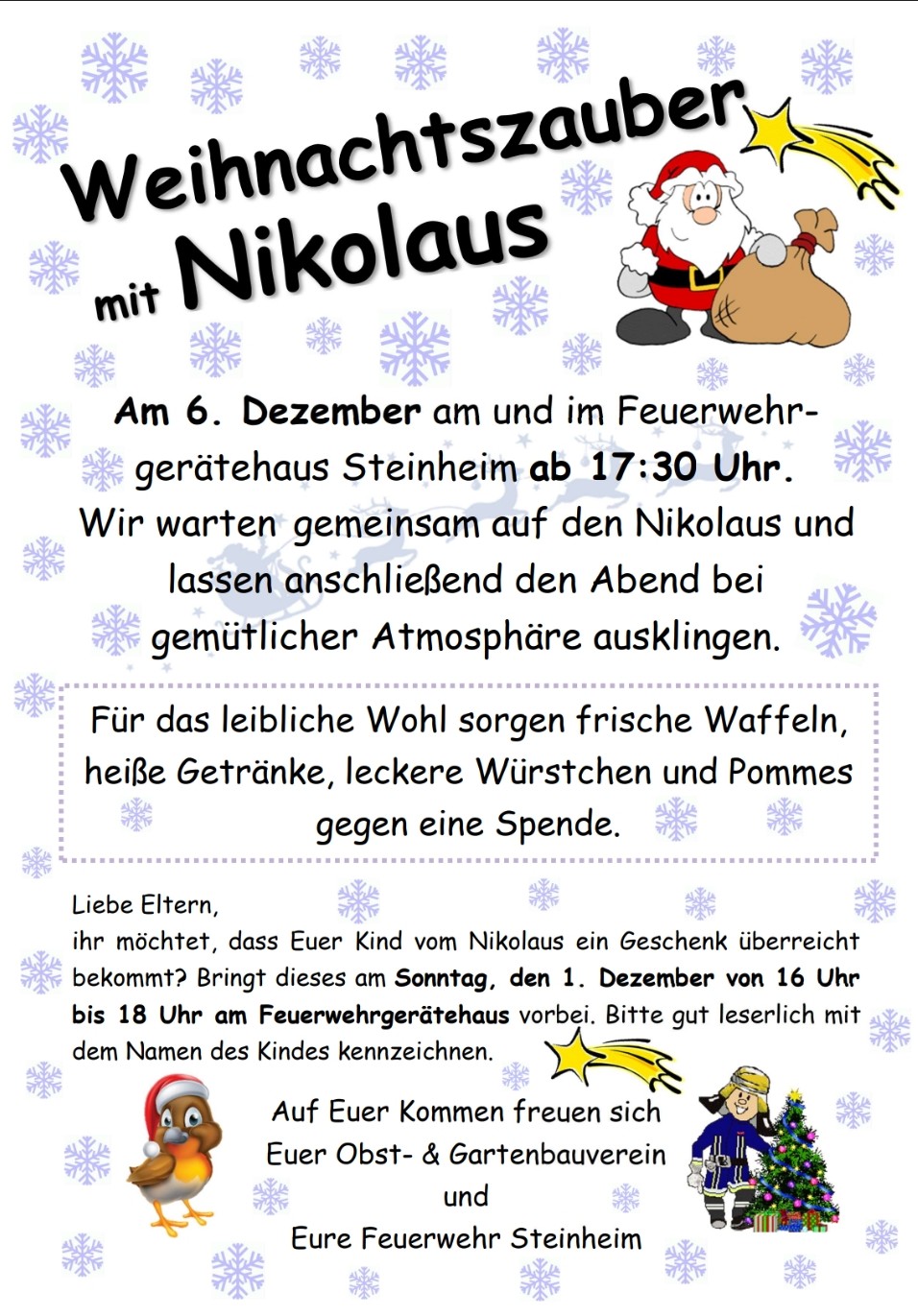 Weihnachtszauber mit Nikolaus

Am 6. Dezember am und im Feuerwehrgerätehaus Steinheim ab 17:30 Uhr. Wir warten gemeinsam auf den Nikolaus und lassen anschließend den Abend bei gemütlicher Atmosphäre ausklingen.

Für das leibliche Wohl sorgen frische Waffeln, heiße Getränke, leckere Würstchen und Pommes gegen eine Spende.

Liebe Eltern,
ihr möchtet, dass Euer Kind vom Nikolaus ein Geschenk überreicht bekommt? Bringt dieses am Sonntag, den 1. Dezember von 16 Uhr bis 18 Uhr am Feuerwehrgerätehaus vorbei. Bitte gut leserlich mit dem Namen des Kindes kennzeichnen.

Auf Euer Kommen freuen sich
Euer Obst- & Gartenbauverein
und
Eure Feuerwehr Steinheim